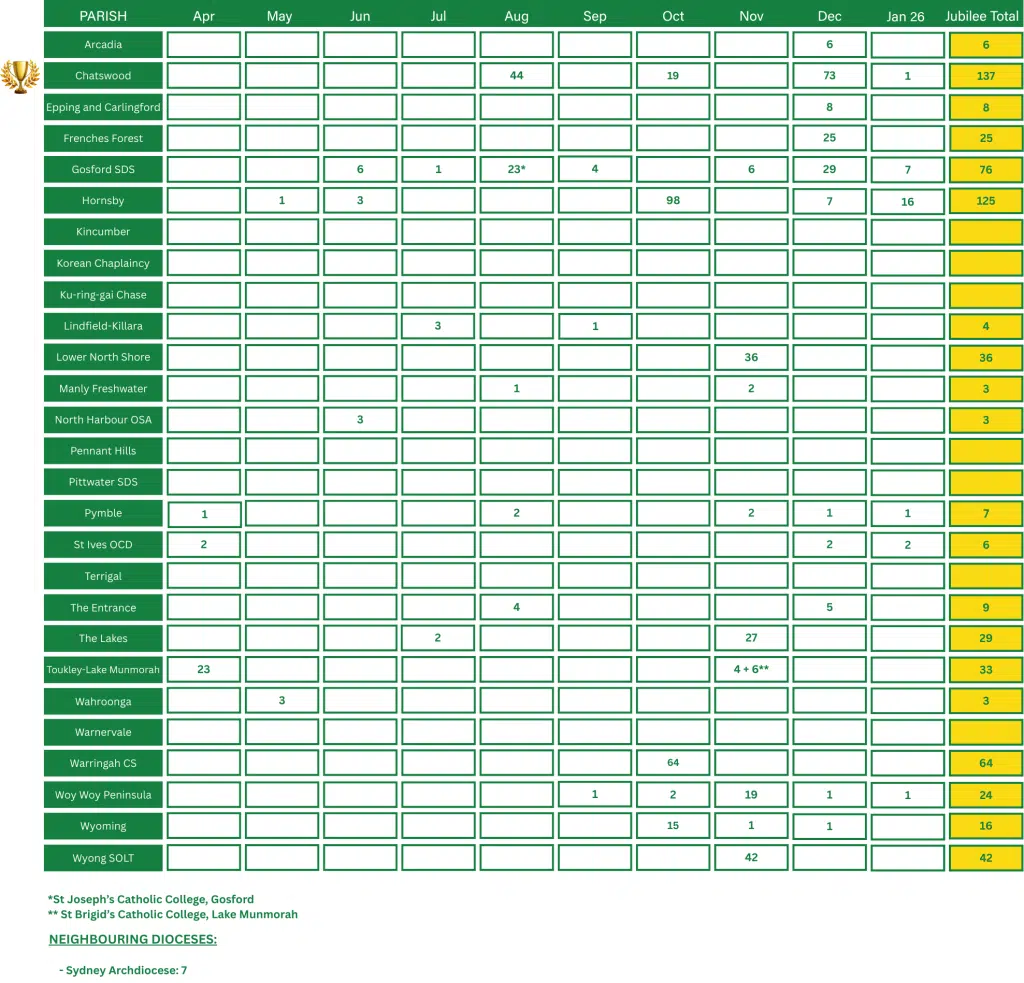 | PARISH | Apr | May | Jun | Jul | Aug | Sep | Oct | Nov | Dec | Jan 26 | Jubilee Total |
|---|---|---|---|---|---|---|---|---|---|---|---|
| Arcadia | | | | | | | | | 6 | | 6 |
| Chatswood | | | | | 44 | | 19 | | 73 | 1 | 137 |
| Epping and Carlingford | | | | | | | | | 8 | | 8 |
| Frenches Forest | | | | | | | | | 25 | | 25 |
| Gosford SDS | | | 6 | 1 | 23* | 4 | | 6 | 29 | 7 | 76 |
| Hornsby | | 1 | 3 | | | | 98 | | 7 | 16 | 125 |
| Kincumber | | | | | | | | | | | |
| Korean Chaplaincy | | | | | | | | | | | |
| Ku-ring-gai Chase | | | | | | | | | | | |
| Lindfield-Killara | | | | 3 | | 1 | | | | | 4 |
| Lower North Shore | | | | | | | | 36 | | | 36 |
| Manly Freshwater | | | | | 1 | | | 2 | | | 3 |
| North Harbour OSA | | | 3 | | | | | | | | 3 |
| Pennant Hills | | | | | | | | | | | |
| Pittwater SDS | | | | | | | | | | | |
| Pymble | 1 | | | | 2 | | | 2 | 1 | 1 | 7 |
| St Ives OCD | 2 | | | | | | | | 2 | 2 | 6 |
| Terrigal | | | | | | | | | | | |
| The Entrance | | | | | 4 | | | | 5 | | 9 |
| The Lakes | | | | 2 | | | | 27 | | | 29 |
| Toukley-Lake Munmorah | 23 | | | | | | | 4 + 6** | | | 33 |
| Wahroonga | | 3 | | | | | | | | | 3 |
| Warnervale | | | | | | | | | | | |
| Warringah CS | | | | | | | 64 | | | | 64 |
| Woy Woy Peninsula | | | | | | 1 | 2 | 19 | 1 | 1 | 24 |
| Wyoming | | | | | | | 15 | 1 | 1 | | 16 |
| Wyong SOLT | | | | | | | | 42 | | | 42 |

*St Joseph's Catholic College, Gosford
** St Brigid's Catholic College, Lake Munmorah

NEIGHBOURING DIOCESES:

- Sydney Archdiocese: 7